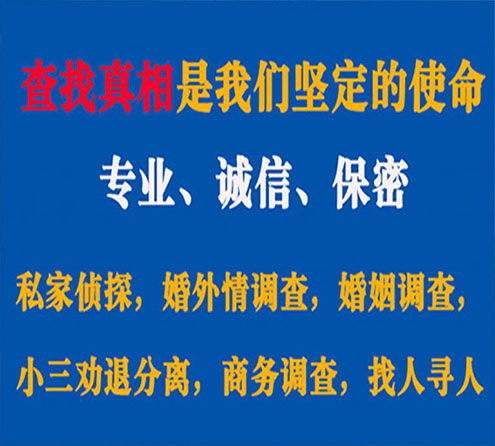 查找真相是我们坚定的使命

专业、诚信、保密

私家侦探，婚外情调查，婚姻调查，

小三劝退分离，商务调查，找人寻人